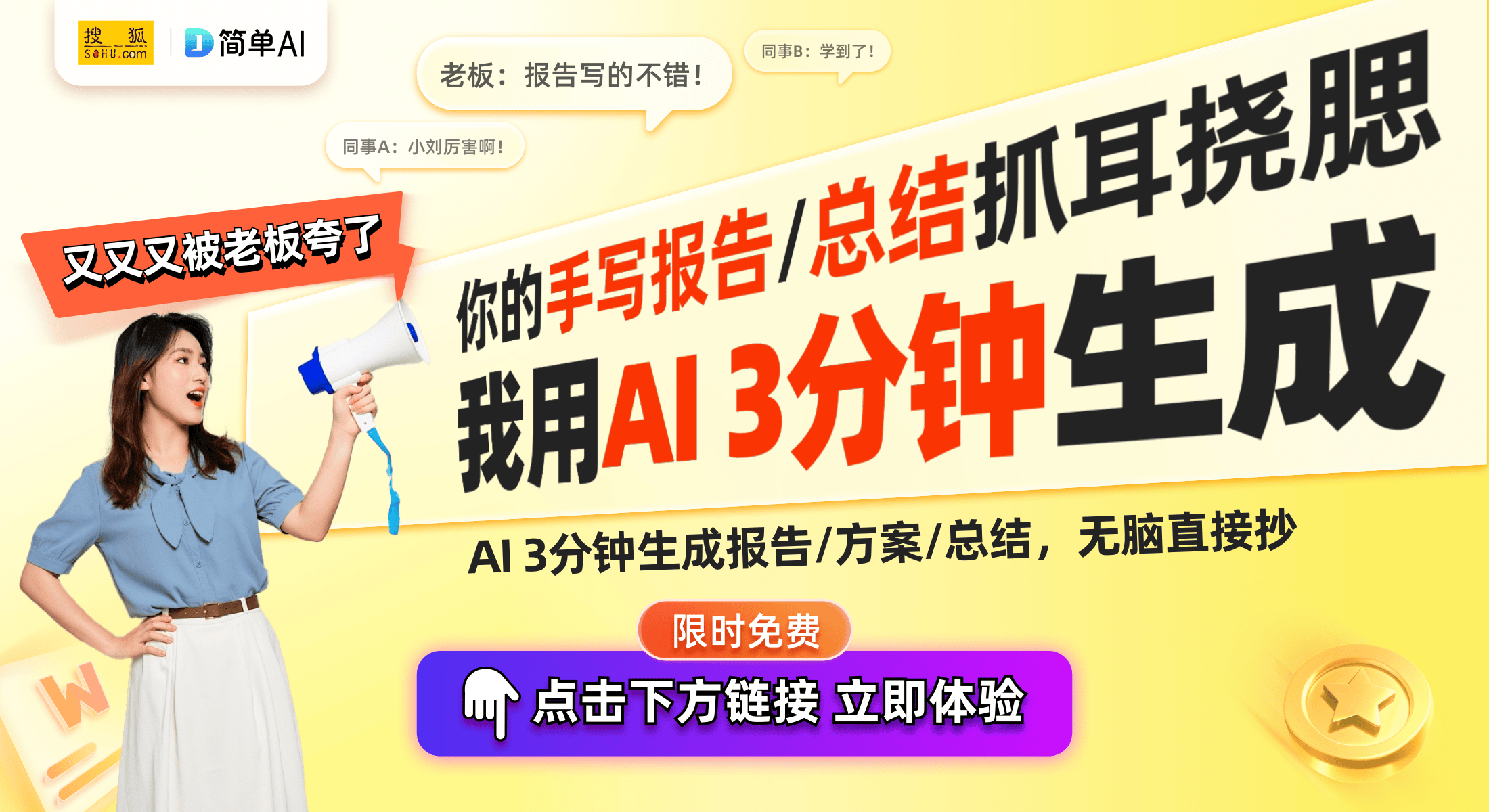 搜狐 SOHU.com
简单AI

老板：报告写的不错！

同事B：学到了！

同事A：小刘厉害啊！

又又又被老板夸了

你的手写报告/总结抓耳挠腮

我用AI 3分钟生成

AI 3分钟生成报告/方案/总结，无脑直接抄

限时免费

点击下方链接 立即体验

W